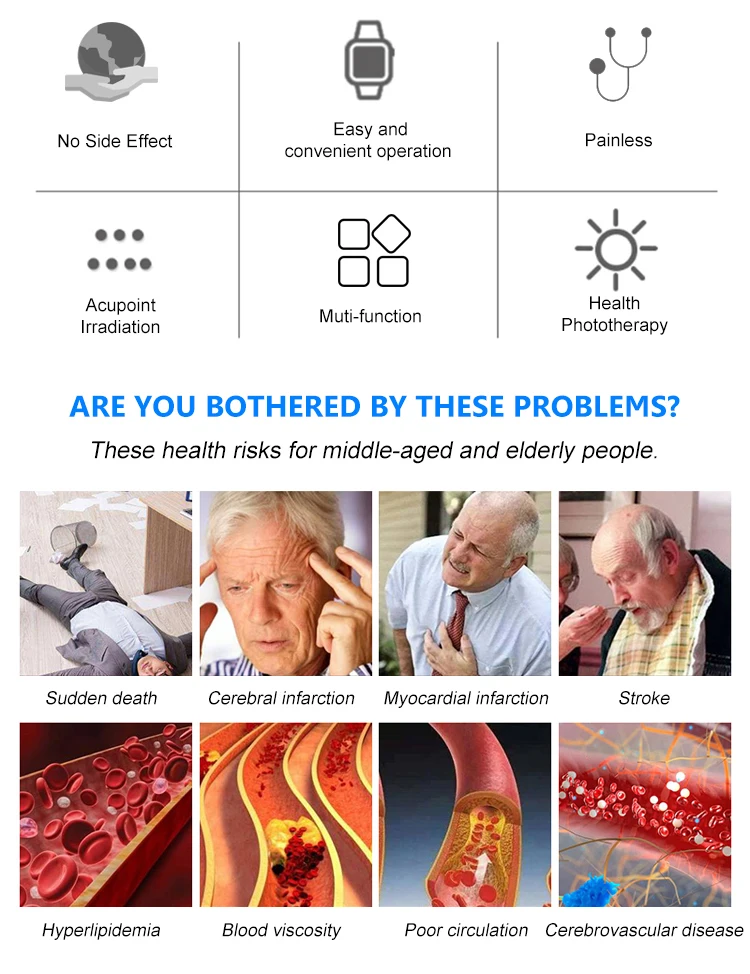 No Side Effect

Easy and convenient operation

Painless

Acupoint Irradiation

Muti-function

Health Phototherapy

ARE YOU BOTHERED BY THESE PROBLEMS?

These health risks for middle-aged and elderly people.

Sudden death

Cerebral infarction

Myocardial infarction

Stroke

Hyperlipidemia

Blood viscosity

Poor circulation

Cerebrovascular disease